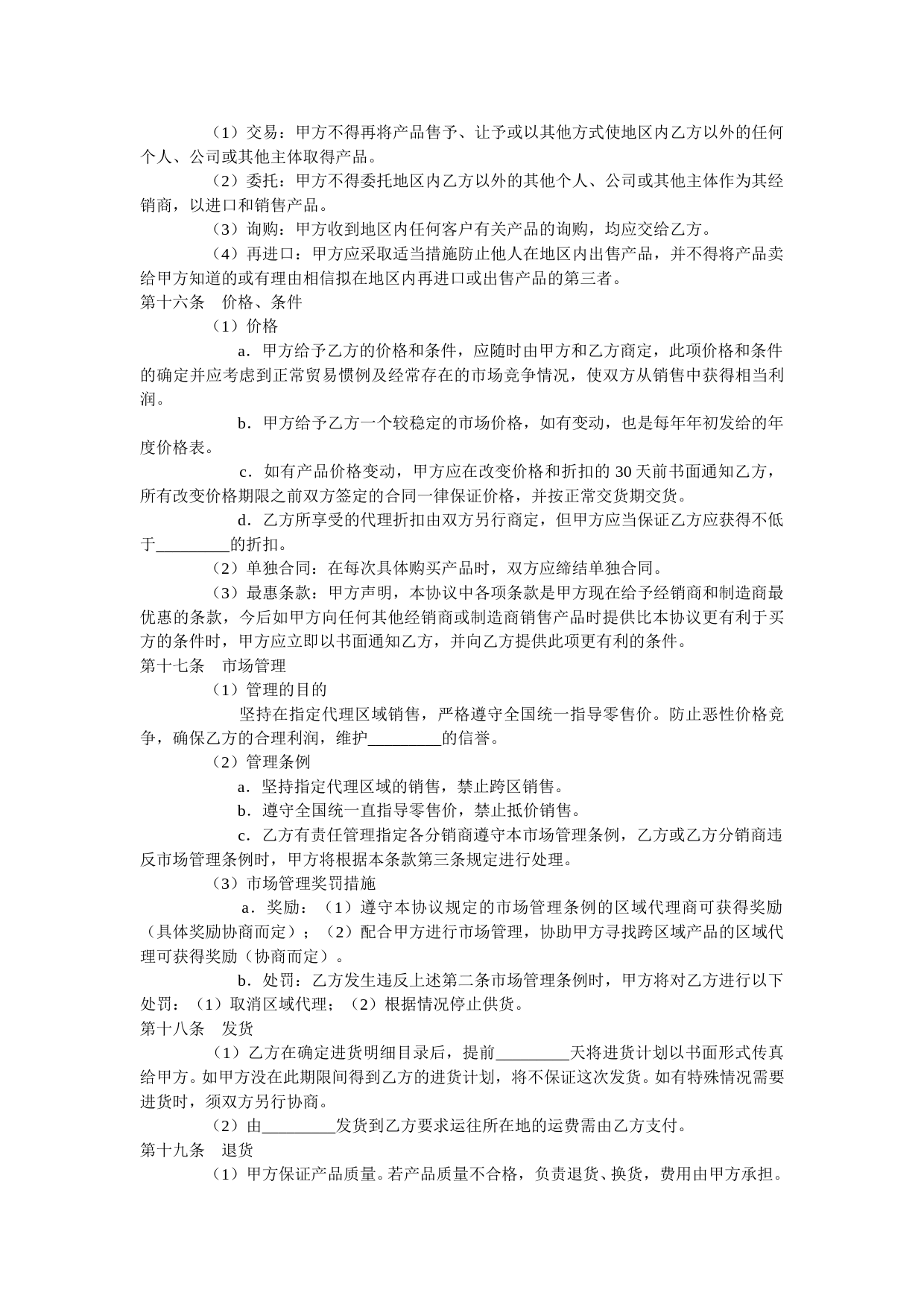 （1）交易：甲方不得再将产品售予、让予或以其他方式使地区内乙方以外的任何个人、公司或其他主体取得产品。

（2）委托：甲方不得委托地区内乙方以外的其他个人、公司或其他主体作为其经销商，以进口和销售产品。

（3）询购：甲方收到地区内任何客户有关产品的询购，均应交给乙方。

（4）再进口：甲方应采取适当措施防止他人在地区内出售产品，并不得将产品卖给甲方知道的或有理由相信拟在地区内再进口或出售产品的第三者。

第十六条　价格、条件

（1）价格

a．甲方给予乙方的价格和条件，应随时由甲方和乙方商定，此项价格和条件的确定并应考虑到正常贸易惯例及经常存在的市场竞争情况，使双方从销售中获得相当利润。

b．甲方给予乙方一个较稳定的市场价格，如有变动，也是每年年初发给的年度价格表。

c．如有产品价格变动，甲方应在改变价格和折扣的 30 天前书面通知乙方，所有改变价格期限之前双方签定的合同一律保证价格，并按正常交货期交货。

d．乙方所享受的代理折扣由双方另行商定，但甲方应当保证乙方应获得不低于_________的折扣。

（2）单独合同：在每次具体购买产品时，双方应缔结单独合同。

（3）最惠条款：甲方声明，本协议中各项条款是甲方现在给予经销商和制造商最优惠的条款，今后如甲方向任何其他经销商或制造商销售产品时提供比本协议更有利于买方的条件时，甲方应立即以书面通知乙方，并向乙方提供此项更有利的条件。

第十七条　市场管理

（1）管理的目的

坚持在指定代理区域销售，严格遵守全国统一指导零售价。防止恶性价格竞争，确保乙方的合理利润，维护_________的信誉。

（2）管理条例

a．坚持指定代理区域的销售，禁止跨区销售。

b．遵守全国统一直指导零售价，禁止抵价销售。

c．乙方有责任管理指定各分销商遵守本市场管理条例，乙方或乙方分销商违反市场管理条例时，甲方将根据本条款第三条规定进行处理。

（3）市场管理奖罚措施

a．奖励：（1）遵守本协议规定的市场管理条例的区域代理商可获得奖励（具体奖励协商而定）；（2）配合甲方进行市场管理，协助甲方寻找跨区域产品的区域代理可获得奖励（协商而定）。

b．处罚：乙方发生违反上述第二条市场管理条例时，甲方将对乙方进行以下处罚：（1）取消区域代理；（2）根据情况停止供货。

第十八条　发货

（1）乙方在确定进货明细目录后，提前_________天将进货计划以书面形式传真给甲方。如甲方没在此期限间得到乙方的进货计划，将不保证这次发货。如有特殊情况需要进货时，须双方另行协商。

（2）由_________发货到乙方要求运往所在地的运费需由乙方支付。

第十九条　退货

（1）甲方保证产品质量。若产品质量不合格，负责退货、换货，费用由甲方承担。